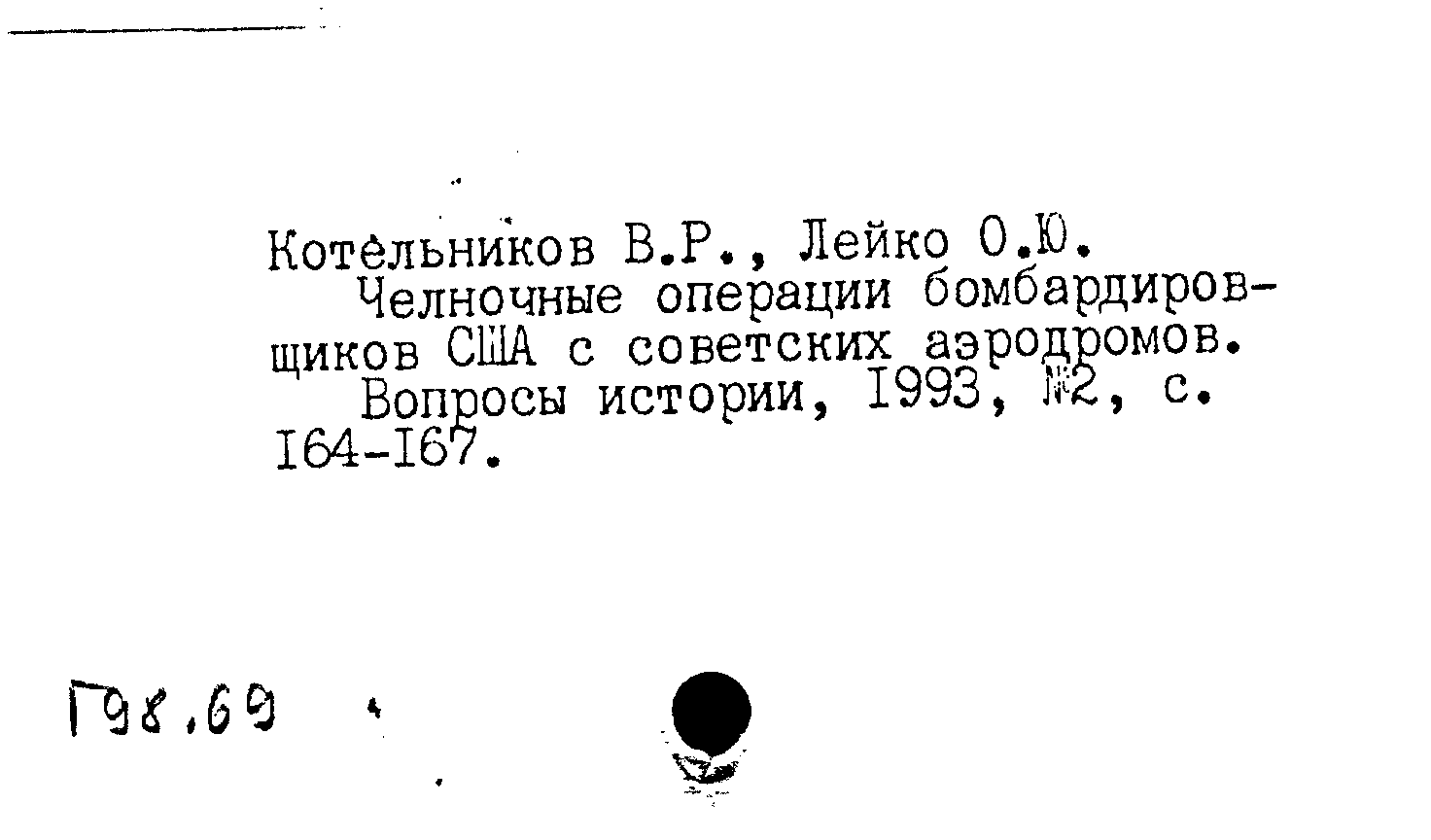 Котельников В.Р., Лейко О.Ю.

Челночные операции бомбардировщиков США с советских аэродромов.

Вопросы истории, I993, №2, с. I64-I67.

Г98.69